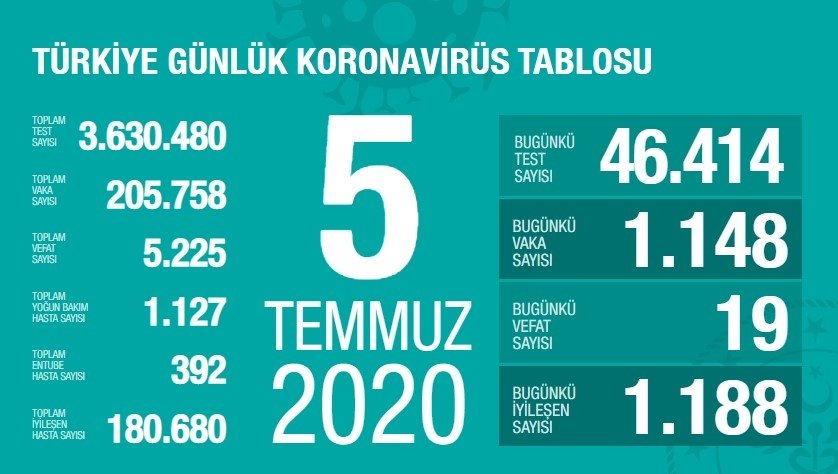 TÜRKİYE GÜNLÜK KORONAVİRÜS TABLOSU

TOPLAM TEST SAYISI 3.630.480

TOPLAM VAKA SAYISI 205.758

TOPLAM VEFAT SAYISI 5.225

TOPLAM YOĞUN BAKIM HASTA SAYISI 1.127

TOPLAM ENTUBE HASTA SAYISI 392

TOPLAM İYİLEŞEN HASTA SAYISI 180.680

5 TEMMUZ 2020

BUGÜNKÜ TEST SAYISI 46.414

BUGÜNKÜ VAKA SAYISI 1.148

BUGÜNKÜ VEFAT SAYISI 19

BUGÜNKÜ İYİLEŞEN SAYISI 1.188